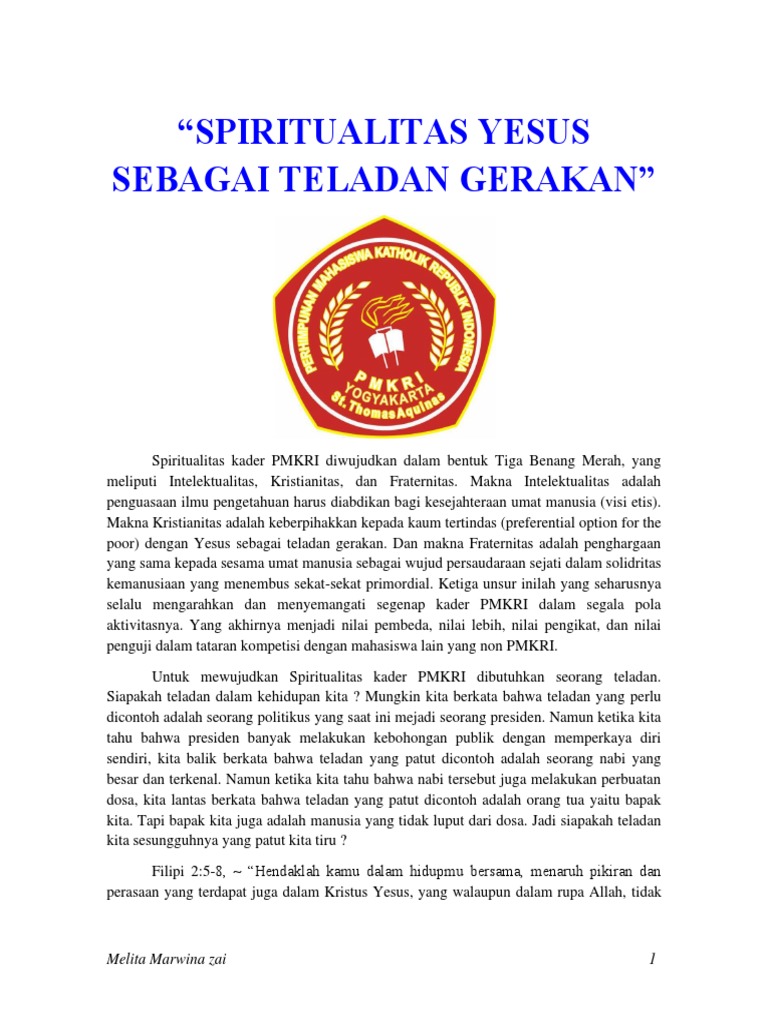 “SPIRITUALITAS YESUS SEBAGAI TELADAN GERAKAN”

PERHIMPUNAN MAHASISWA KATHOLIK REPUBLIK INDONESIA
PMKRI
YOGYAKARTA
St. Thomas Aquinas

Spiritualitas kader PMKRI diwujudkan dalam bentuk Tiga Benang Merah, yang meliputi Intelektualitas, Kristianitas, dan Fraternitas. Makna Intelektualitas adalah penguasaan ilmu pengetahuan harus diabdikan bagi kesejahteraan umat manusia (visi etis). Makna Kristianitas adalah keberpihakkan kepada kaum tertindas (preferential option for the poor) dengan Yesus sebagai teladan gerakan. Dan makna Fraternitas adalah penghargaan yang sama kepada sesama umat manusia sebagai wujud persaudaraan sejati dalam solidritas kemanusiaan yang menembus sekat-sekat primordial. Ketiga unsur inilah yang seharusnya selalu mengarahkan dan menyemangati segenap kader PMKRI dalam segala pola aktivitasnya. Yang akhirnya menjadi nilai pembeda, nilai lebih, nilai pengikat, dan nilai penguji dalam tataran kompetisi dengan mahasiswa lain yang non PMKRI.

Untuk mewujudkan Spiritualitas kader PMKRI dibutuhkan seorang teladan. Siapakah teladan dalam kehidupan kita ? Mungkin kita berkata bahwa teladan yang perlu dicontoh adalah seorang politikus yang saat ini mejadi seorang presiden. Namun ketika kita tahu bahwa presiden banyak melakukan kebohongan publik dengan memperkaya diri sendiri, kita balik berkata bahwa teladan yang patut dicontoh adalah seorang nabi yang besar dan terkenal. Namun ketika kita tahu bahwa nabi tersebut juga melakukan perbuatan dosa, kita lantas berkata bahwa teladan yang patut dicontoh adalah orang tua yaitu bapak kita. Tapi bapak kita juga adalah manusia yang tidak luput dari dosa. Jadi siapakah teladan kita sesungguhnya yang patut kita tiru ?

Filipi 2:5-8, ~ “Hendaklah kamu dalam hidupmu bersama, menaruh pikiran dan perasaan yang terdapat juga dalam Kristus Yesus, yang walaupun dalam rupa Allah, tidak

Melita Marwina zai 1